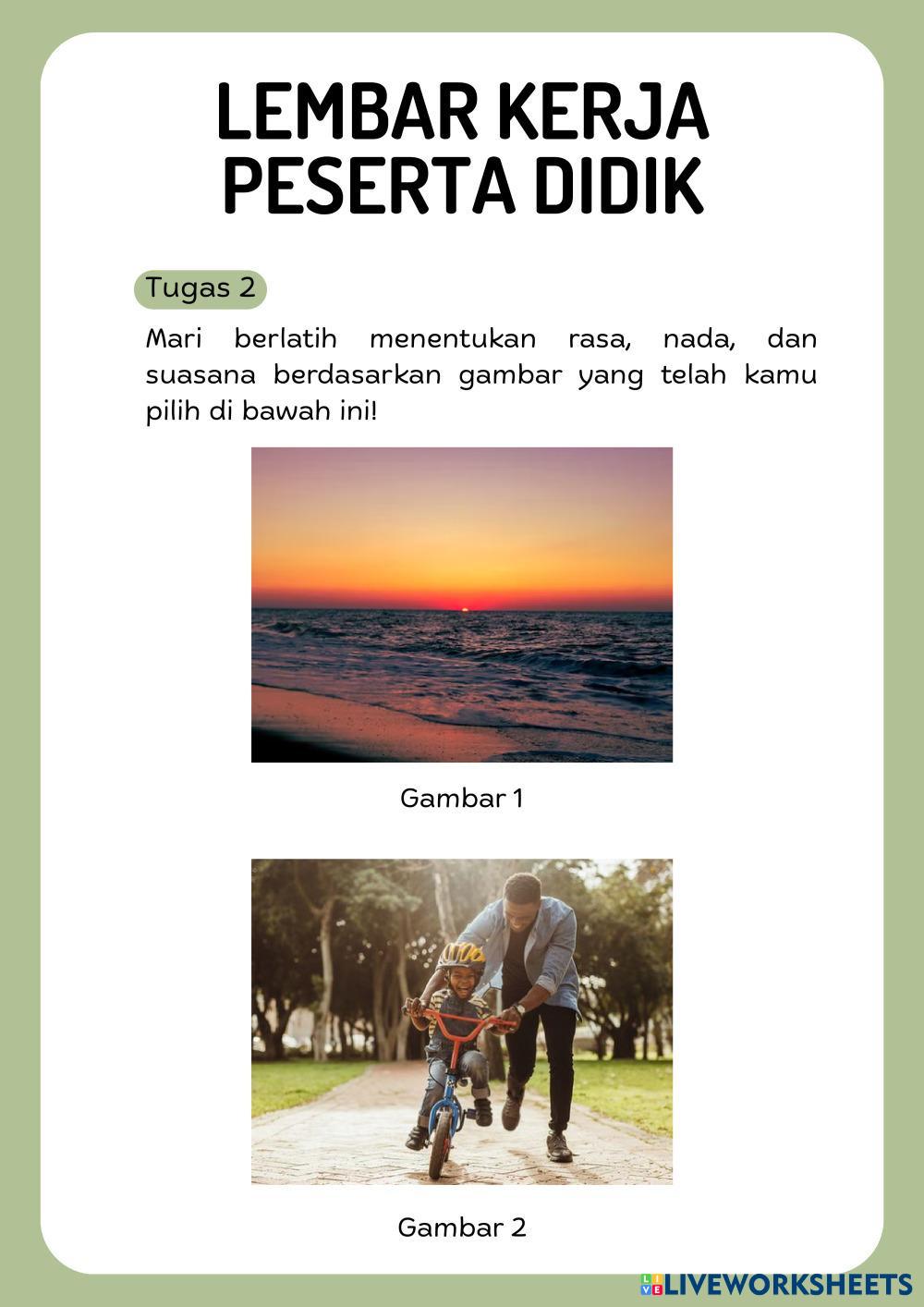 LEMBAR KERJA
PESERTA DIDIK

Tugas 2

Mari berlatih menentukan rasa, nada, dan suasana berdasarkan gambar yang telah kamu pilih di bawah ini!

Gambar 1

Gambar 2

LIVEWORKSHEETS